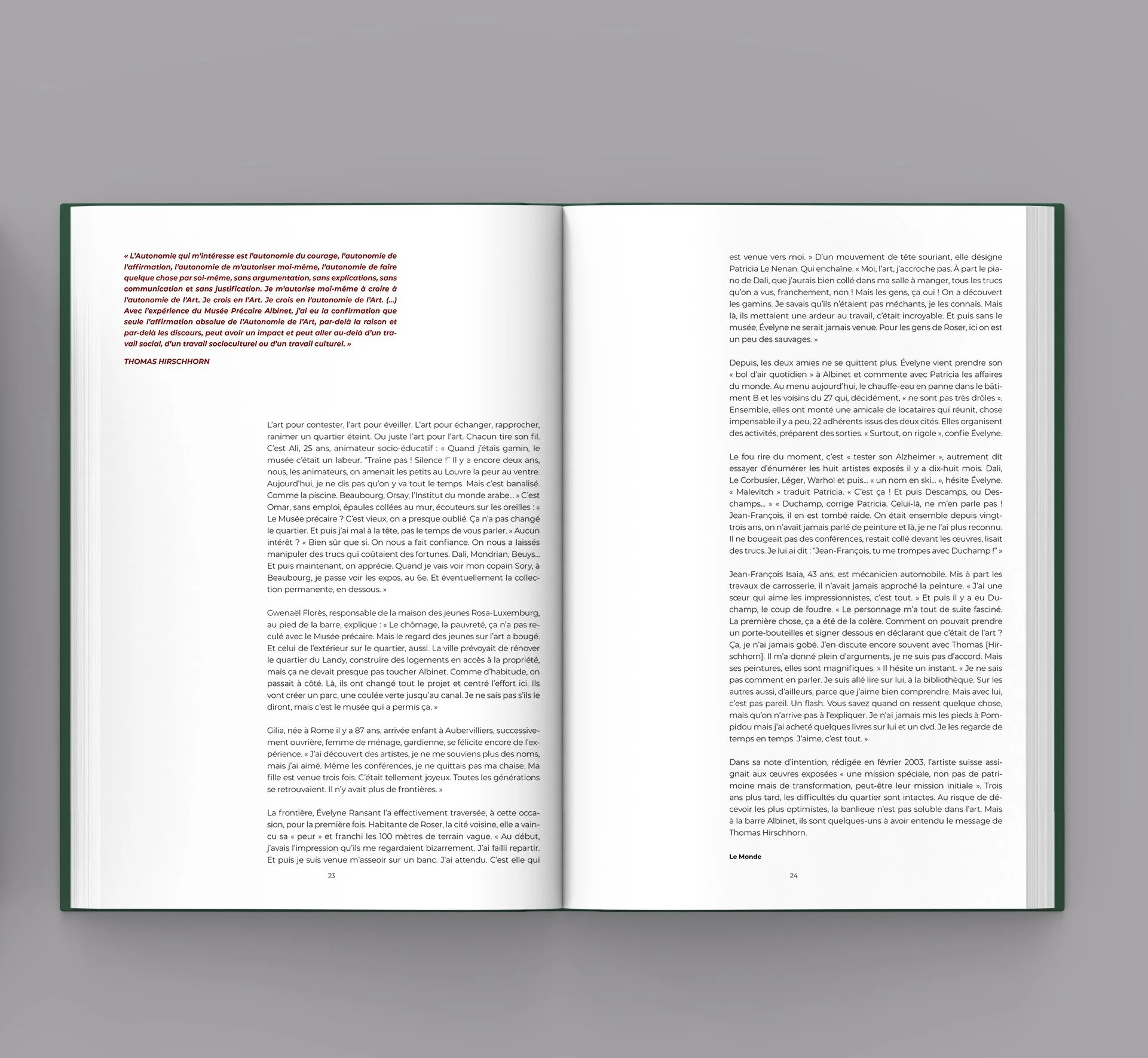 « L'Autonomie qui m'intéresse est l'autonomie du courage, l'autonomie de l'affirmation, l'autonomie de m'autoriser moi-même, l'autonomie de faire quelque chose par soi-même, sans argumentation, sans explications, sans communication et sans justification. Je m'autorise moi-même à croire à l'autonomie de l'Art. Je crois en l'Art. Je crois en l'autonomie de l'Art. (...) Avec l'expérience du Musée Précaire Albinet, j'ai eu la confirmation que seule l'affirmation absolue de l'Autonomie de l'Art, par-delà la raison et par-delà les discours, peut avoir un impact et peut aller au-delà d'un travail social, d'un travail socioculturel ou d'un travail culturel. »

THOMAS HIRSCHHORN

L'art pour contester, l'art pour éveiller. L'art pour échanger, rapprocher, ranimer un quartier éteint. Ou juste l'art pour l'art. Chacun tire son fil. C'est Ali, 25 ans, animateur socio-éducatif : « Quand j'étais gamin, le musée c'était un labeur. "Traîne pas ! Silence !" Il y a encore deux ans, nous, les animateurs, on amenait les petits au Louvre la peur au ventre. Aujourd'hui, je ne dis pas qu'on y va tout le temps. Mais c'est banalisé. Comme la piscine. Beaubourg, Orsay, l'Institut du monde arabe... » C'est Omar, sans emploi, épaules collées au mur, écouteurs sur les oreilles : « Le Musée précaire ? C'est vieux, on a presque oublié. Ça n'a pas changé le quartier. Et puis j'ai mal à la tête, pas le temps de vous parler. » Aucun intérêt ? « Bien sûr que si. On nous a fait confiance. On nous a laissés manipuler des trucs qui coûtaient des fortunes. Dali, Mondrian, Beuys... Et puis maintenant, on apprécie. Quand je vais voir mon copain Sory, à Beaubourg, je passe voir les expos, au 6e. Et éventuellement la collection permanente, en dessous. »

Gwenaël Florès, responsable de la maison des jeunes Rosa-Luxemburg, au pied de la barre, explique : « Le chômage, la pauvreté, ça n'a pas reculé avec le Musée précaire. Mais le regard des jeunes sur l'art a bougé. Et celui de l'extérieur sur le quartier, aussi. La ville prévoyait de rénover le quartier du Landy, construire des logements en accès à la propriété, mais ça ne devait presque pas toucher Albinet. Comme d'habitude, on passait à côté. Là, ils ont changé tout le projet et centré l'effort ici. Ils vont créer un parc, une coulée verte jusqu'au canal. Je ne sais pas s'ils le diront, mais c'est le musée qui a permis ça. »

Gilia, née à Rome il y a 87 ans, arrivée enfant à Aubervilliers, successivement ouvrière, femme de ménage, gardienne, se félicite encore de l'expérience. « J'ai découvert des artistes, je ne me souviens plus des noms, mais j'ai aimé. Même les conférences, je ne quittais pas ma chaise. Ma fille est venue trois fois. C'était tellement joyeux. Toutes les générations se retrouvaient. Il n'y avait plus de frontières. »

La frontière, Évelyne Ransant l'a effectivement traversée, à cette occasion, pour la première fois. Habitante de Roser, la cité voisine, elle a vaincu sa « peur » et franchi les 100 mètres de terrain vague. « Au début, j'avais l'impression qu'ils me regardaient bizarrement. J'ai failli repartir. Et puis je suis venue m'asseoir sur un banc. J'ai attendu. C'est elle qui

23

est venue vers moi. » D'un mouvement de tête souriant, elle désigne Patricia Le Nenan. Qui enchaîne. « Moi, l'art, j'accroche pas. À part le piano de Dali, que j'aurais bien collé dans ma salle à manger, tous les trucs qu'on a vus, franchement, non ! Mais les gens, ça oui ! On a découvert les gamins. Je savais qu'ils n'étaient pas méchants, je les connais. Mais là, ils mettaient une ardeur au travail, c'était incroyable. Et puis sans le musée, Évelyne ne serait jamais venue. Pour les gens de Roser, ici on est un peu des sauvages. »

Depuis, les deux amies ne se quittent plus. Évelyne vient prendre son « bol d'air quotidien » à Albinet et commente avec Patricia les affaires du monde. Au menu aujourd'hui, le chauffe-eau en panne dans le bâtiment B et les voisins du 27 qui, décidément, « ne sont pas très drôles ». Ensemble, elles ont monté une amicale de locataires qui réunit, chose impensable il y a peu, 22 adhérents issus des deux cités. Elles organisent des activités, préparent des sorties. « Surtout, on rigole », confie Évelyne.

Le fou rire du moment, c'est « tester son Alzheimer », autrement dit essayer d'énumérer les huit artistes exposés il y a dix-huit mois. Dali, Le Corbusier, Léger, Warhol et puis... « un nom en ski... », hésite Évelyne. « Malevitch » traduit Patricia. « C'est ça ! Et puis Descamps, ou Deschamps... » « Duchamp, corrige Patricia. Celui-là, ne m'en parle pas ! Jean-François, il en est tombé raide. On était ensemble depuis vingt-trois ans, on n'avait jamais parlé de peinture et là, je ne l'ai plus reconnu. Il ne bougeait pas des conférences, restait collé devant les œuvres, lisait des trucs. Je lui ai dit : "Jean-François, tu me trompes avec Duchamp !" »

Jean-François Isaia, 43 ans, est mécanicien automobile. Mis à part les travaux de carrosserie, il n'avait jamais approché la peinture. « J'ai une sœur qui aime les impressionnistes, c'est tout. » Et puis il y a eu Duchamp, le coup de foudre. « Le personnage m'a tout de suite fasciné. La première chose, ça a été de la colère. Comment on pouvait prendre un porte-bouteilles et signer dessous en déclarant que c'était de l'art ? Ça, je n'ai jamais gobé. J'en discute encore souvent avec Thomas [Hirschhorn]. Il m'a donné plein d'arguments, je ne suis pas d'accord. Mais ses peintures, elles sont magnifiques. » Il hésite un instant. « Je ne sais pas comment en parler. Je suis allé lire sur lui, à la bibliothèque. Sur les autres aussi, d'ailleurs, parce que j'aime bien comprendre. Mais avec lui, c'est pas pareil. Un flash. Vous savez quand on ressent quelque chose, mais qu'on n'arrive pas à l'expliquer. Je n'ai jamais mis les pieds à Pompidou mais j'ai acheté quelques livres sur lui et un dvd. Je les regarde de temps en temps. J'aime, c'est tout. »

Dans sa note d'intention, rédigée en février 2003, l'artiste suisse assignait aux œuvres exposées « une mission spéciale, non pas de patrimoine mais de transformation, peut-être leur mission initiale ». Trois ans plus tard, les difficultés du quartier sont intactes. Au risque de décevoir les plus optimistes, la banlieue n'est pas soluble dans l'art. Mais à la barre Albinet, ils sont quelques-uns à avoir entendu le message de Thomas Hirschhorn.

Le Monde

24